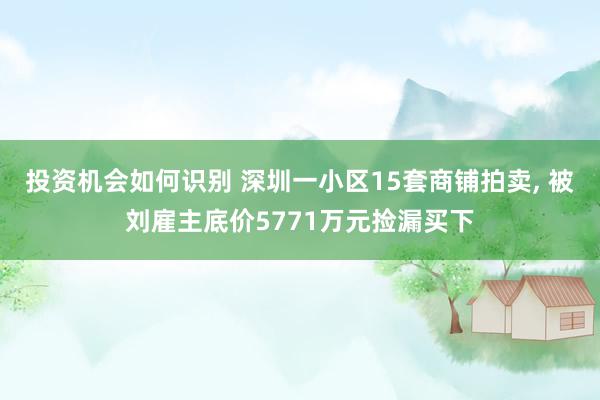 投资机会如何识别 深圳一小区15套商铺拍卖, 被刘雇主底价5771万元捡漏买下